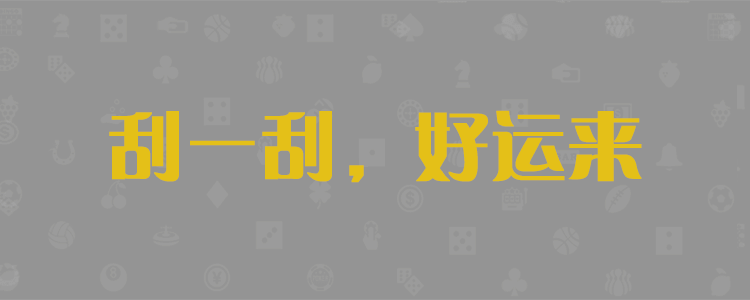 刮一刮，好运来